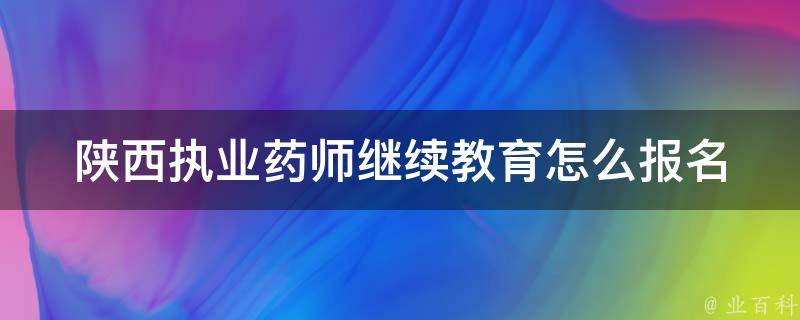 陕西执业药师继续教育怎么报名

@ 业百科